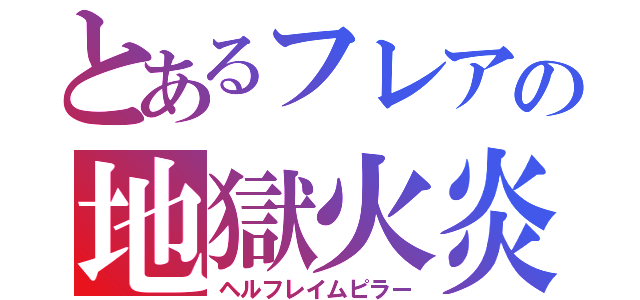 とあるフレアの
地獄火炎
ヘルフレイムピラー